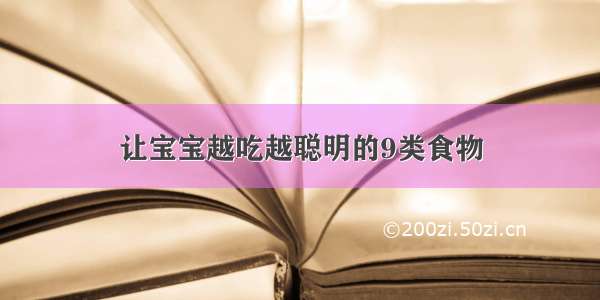 让宝宝越吃越聪明的9类食物

©200zi.50zi.cn